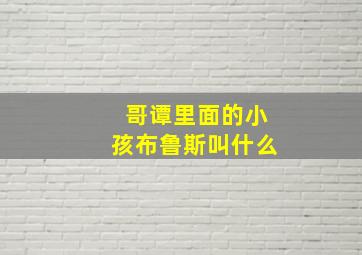 哥谭里面的小孩布鲁斯叫什么